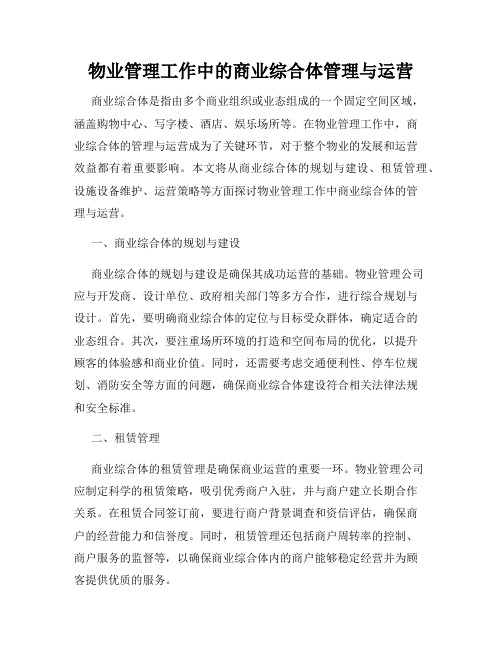 物业管理工作中的商业综合体管理与运营

商业综合体是指由多个商业组织或业态组成的一个固定空间区域，涵盖购物中心、写字楼、酒店、娱乐场所等。在物业管理工作中，商业综合体的管理与运营成为了关键环节，对于整个物业的发展和运营效益都有着重要影响。本文将从商业综合体的规划与建设、租赁管理、设施设备维护、运营策略等方面探讨物业管理工作中商业综合体的管理与运营。

一、商业综合体的规划与建设

商业综合体的规划与建设是确保其成功运营的基础。物业管理公司应与开发商、设计单位、政府相关部门等多方合作，进行综合规划与设计。首先，要明确商业综合体的定位与目标受众群体，确定适合的业态组合。其次，要注重场所环境的打造和空间布局的优化，以提升顾客的体验感和商业价值。同时，还需要考虑交通便利性、停车位规划、消防安全等方面的问题，确保商业综合体建设符合相关法律法规和安全标准。

二、租赁管理

商业综合体的租赁管理是确保商业运营的重要一环。物业管理公司应制定科学的租赁策略，吸引优秀商户入驻，并与商户建立长期合作关系。在租赁合同签订前，要进行商户背景调查和资信评估，确保商户的经营能力和信誉度。同时，租赁管理还包括商户周转率的控制、商户服务的监督等，以确保商业综合体内的商户能够稳定经营并为顾客提供优质的服务。